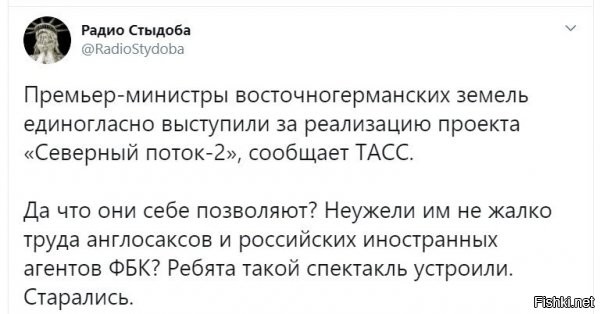 Радио Стыдоба
@RadioStydoba

Премьер-министры восточногерманских земель единогласно выступили за реализацию проекта «Северный поток-2», сообщает ТАСС.

Да что они себе позволяют? Неужели им не жалко труда англосаксов и российских иностранных агентов ФБК? Ребята такой спектакль устроили. Старались.

Fishki.net